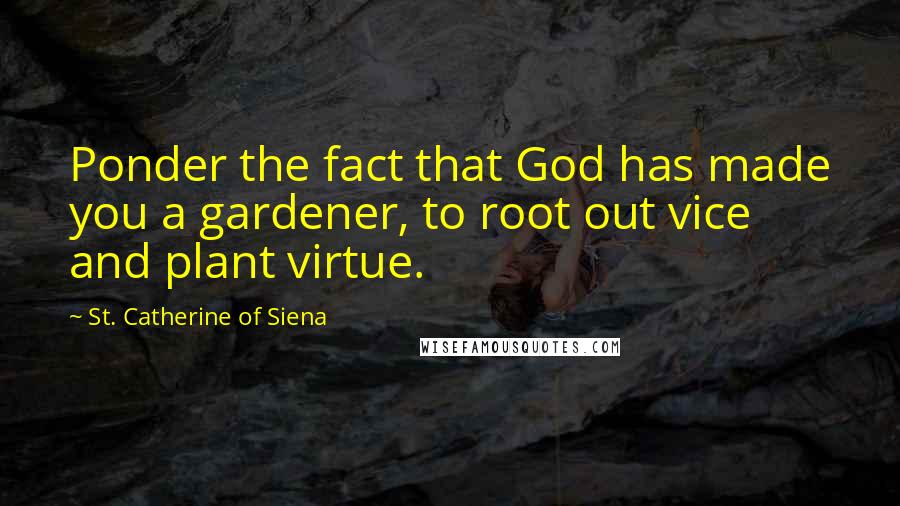 Ponder the fact that God has made you a gardener, to root out vice and plant virtue.

~ St. Catherine of Siena

WISEFAMOUSQUOTES.COM